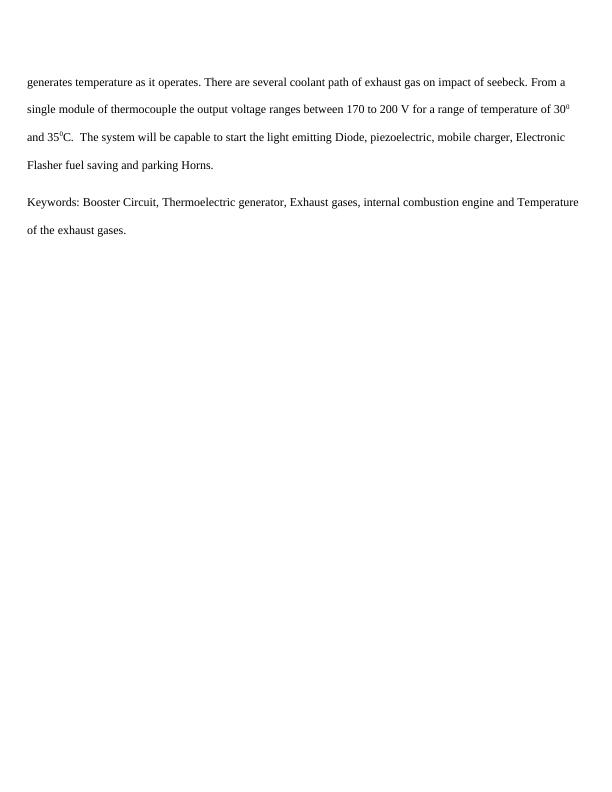 generates temperature as it operates. There are several coolant path of exhaust gas on impact of seebeck. From a single module of thermocouple the output voltage ranges between 170 to 200 V for a range of temperature of $30^0$ and $35^0$C. The system will be capable to start the light emitting Diode, piezoelectric, mobile charger, Electronic Flasher fuel saving and parking Horns.

Keywords: Booster Circuit, Thermoelectric generator, Exhaust gases, internal combustion engine and Temperature of the exhaust gases.